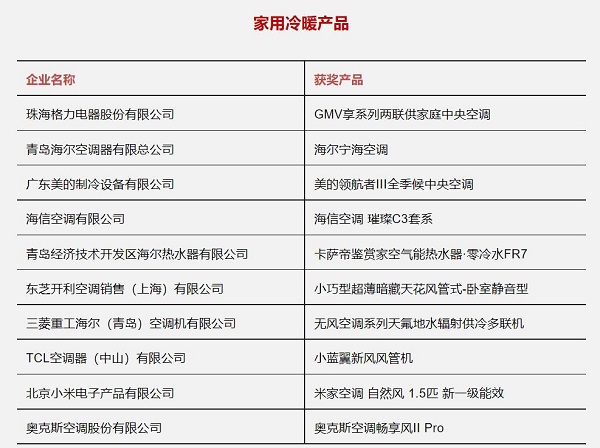 家用冷暖产品

| 企业名称 | 获奖产品 |
|---|---|
| 珠海格力电器股份有限公司 | GMV享系列两联供家庭中央空调 |
| 青岛海尔空调器有限总公司 | 海尔宁海空调 |
| 广东美的制冷设备有限公司 | 美的领航者III全季候中央空调 |
| 海信空调有限公司 | 海信空调 璀璨C3套系 |
| 青岛经济技术开发区海尔热水器有限公司 | 卡萨帝鉴赏家空气能热水器·零冷水FR7 |
| 东芝开利空调销售（上海）有限公司 | 小巧型超薄暗藏天花风管式-卧室静音型 |
| 三菱重工海尔（青岛）空调机有限公司 | 无风空调系列天氟地水辐射供冷多联机 |
| TCL空调器（中山）有限公司 | 小蓝翼新风风管机 |
| 北京小米电子产品有限公司 | 米家空调 自然风 1.5匹 新一级能效 |
| 奥克斯空调股份有限公司 | 奥克斯空调畅享风II Pro |